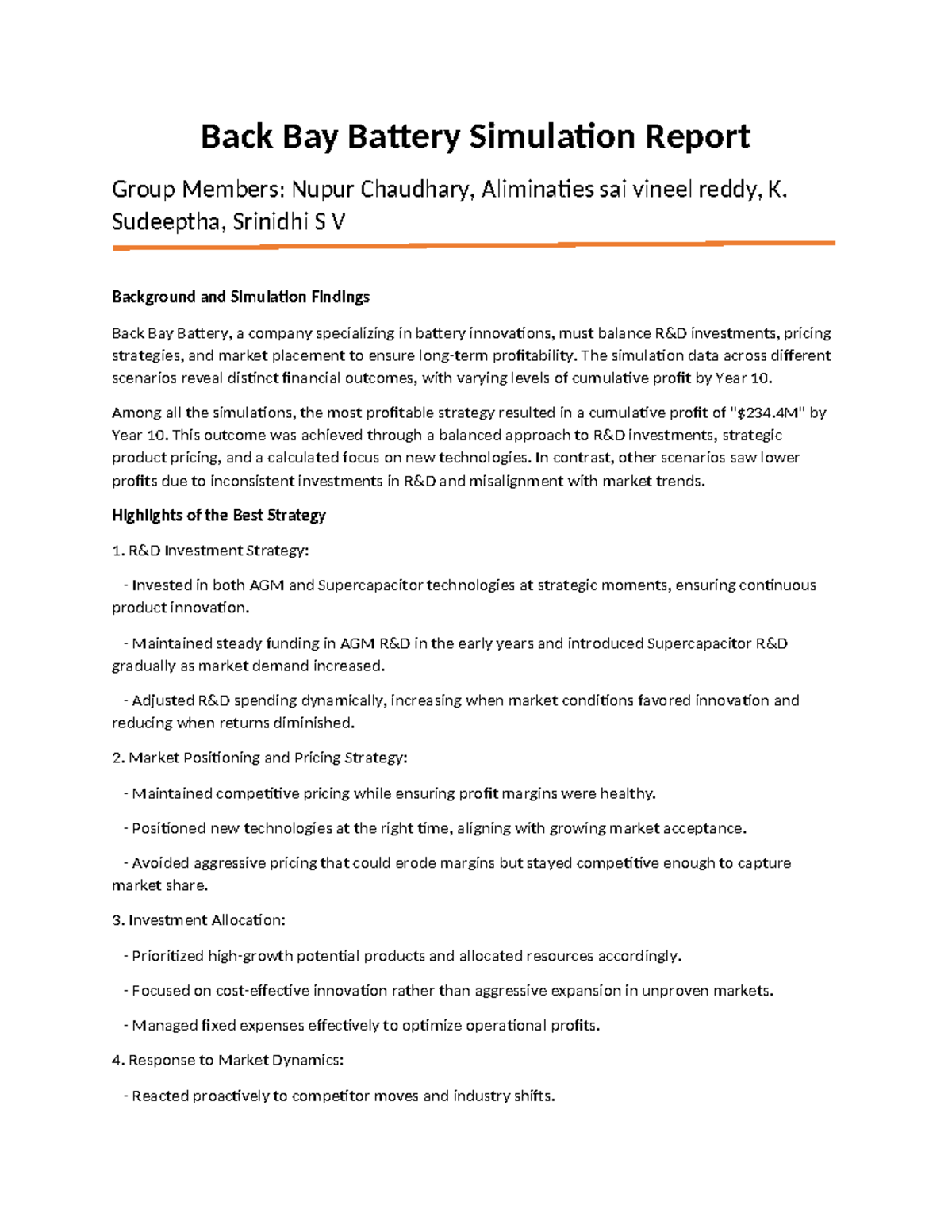 Back Bay Battery Simulation Report

Group Members: Nupur Chaudhary, Aliminaties sai vineel reddy, K. Sudeeptha, Srinidhi S V

Background and Simulation Findings

Back Bay Battery, a company specializing in battery innovations, must balance R&D investments, pricing strategies, and market placement to ensure long-term profitability. The simulation data across different scenarios reveal distinct financial outcomes, with varying levels of cumulative profit by Year 10.

Among all the simulations, the most profitable strategy resulted in a cumulative profit of "$234.4M" by Year 10. This outcome was achieved through a balanced approach to R&D investments, strategic product pricing, and a calculated focus on new technologies. In contrast, other scenarios saw lower profits due to inconsistent investments in R&D and misalignment with market trends.

Highlights of the Best Strategy

1. R&D Investment Strategy:

- Invested in both AGM and Supercapacitor technologies at strategic moments, ensuring continuous product innovation.

- Maintained steady funding in AGM R&D in the early years and introduced Supercapacitor R&D gradually as market demand increased.

- Adjusted R&D spending dynamically, increasing when market conditions favored innovation and reducing when returns diminished.

2. Market Positioning and Pricing Strategy:

- Maintained competitive pricing while ensuring profit margins were healthy.

- Positioned new technologies at the right time, aligning with growing market acceptance.

- Avoided aggressive pricing that could erode margins but stayed competitive enough to capture market share.

3. Investment Allocation:

- Prioritized high-growth potential products and allocated resources accordingly.

- Focused on cost-effective innovation rather than aggressive expansion in unproven markets.

- Managed fixed expenses effectively to optimize operational profits.

4. Response to Market Dynamics:

- Reacted proactively to competitor moves and industry shifts.